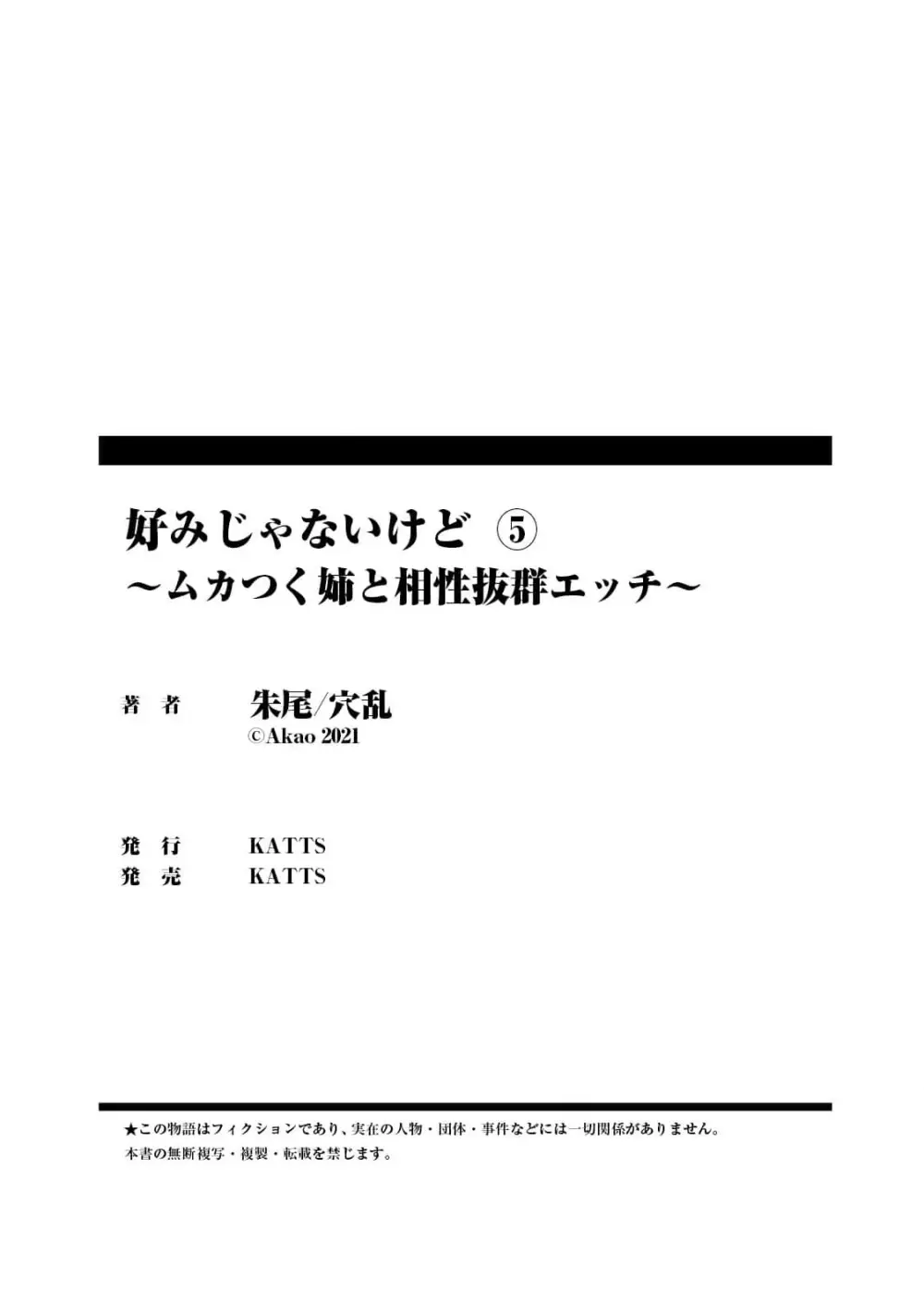 好みじゃないけど ⑤
～ムカつく姉と相性抜群エッチ～

著　者　朱尾/穴乱
©Akao 2021

発　行　KATTS
発　売　KATTS

★この物語はフィクションであり、実在の人物・団体・事件などには一切関係がありません。
本書の無断複写・複製・転載を禁じます。